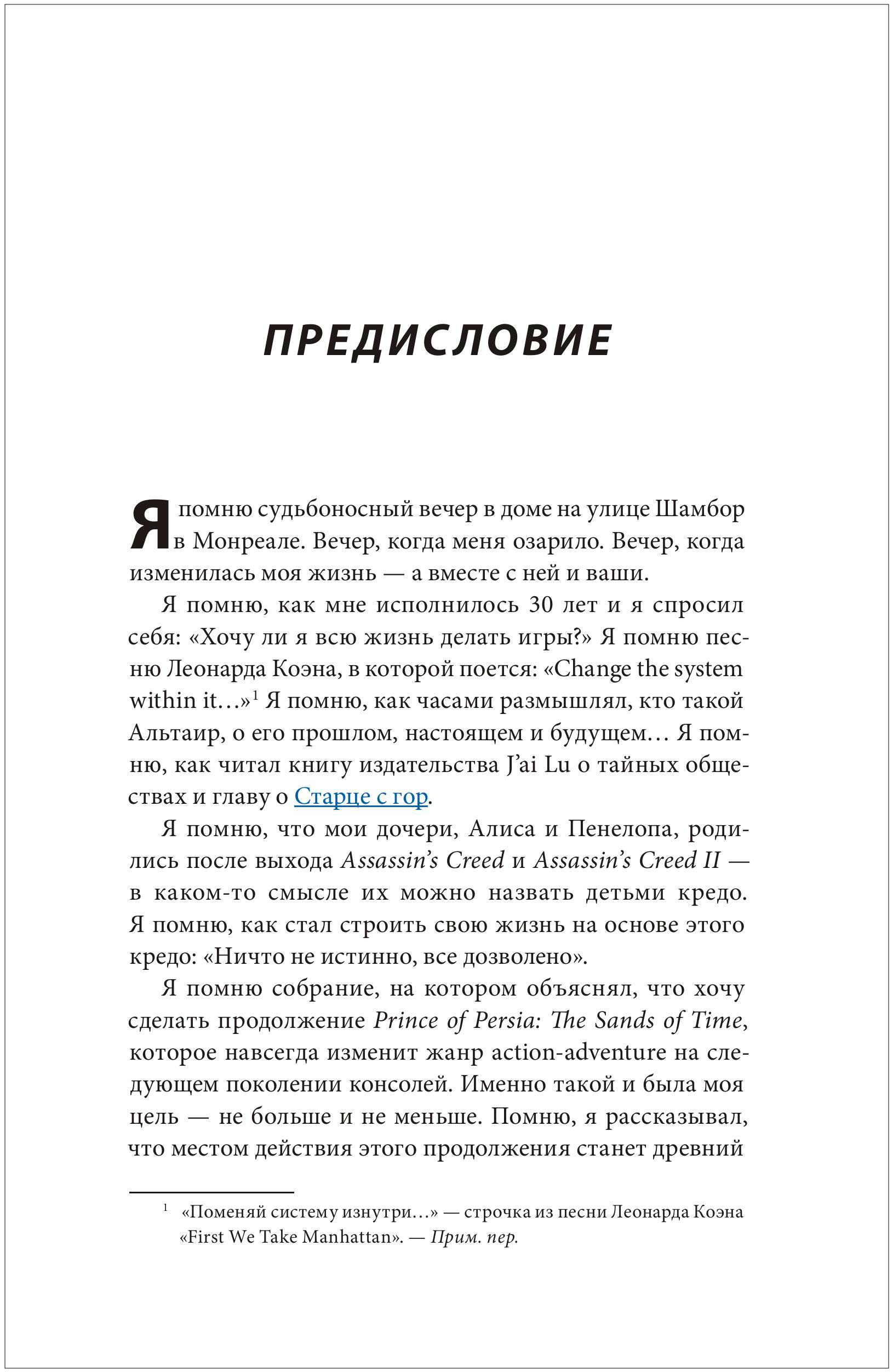 ПРЕДИСЛОВИЕ

Я помню судьбоносный вечер в доме на улице Шамбор в Монреале. Вечер, когда меня озарило. Вечер, когда изменилась моя жизнь — а вместе с ней и ваши.

Я помню, как мне исполнилось 30 лет и я спросил себя: «Хочу ли я всю жизнь делать игры?» Я помню песню Леонарда Коэна, в которой поется: «Change the system within it…»$^1$ Я помню, как часами размышлял, кто такой Альтаир, о его прошлом, настоящем и будущем… Я помню, как читал книгу издательства J'ai Lu о тайных обществах и главу о Старце с гор.

Я помню, что мои дочери, Алиса и Пенелопа, родились после выхода Assassin's Creed и Assassin's Creed II — в каком-то смысле их можно назвать детьми кредо. Я помню, как стал строить свою жизнь на основе этого кредо: «Ничто не истинно, все дозволено».

Я помню собрание, на котором объяснял, что хочу сделать продолжение Prince of Persia: The Sands of Time, которое навсегда изменит жанр action-adventure на следующем поколении консолей. Именно такой и была моя цель — не больше и не меньше. Помню, я рассказывал, что местом действия этого продолжения станет древний

$^1$ «Поменяй систему изнутри…» — строчка из песни Леонарда Коэна «First We Take Manhattan». — Прим. пер.